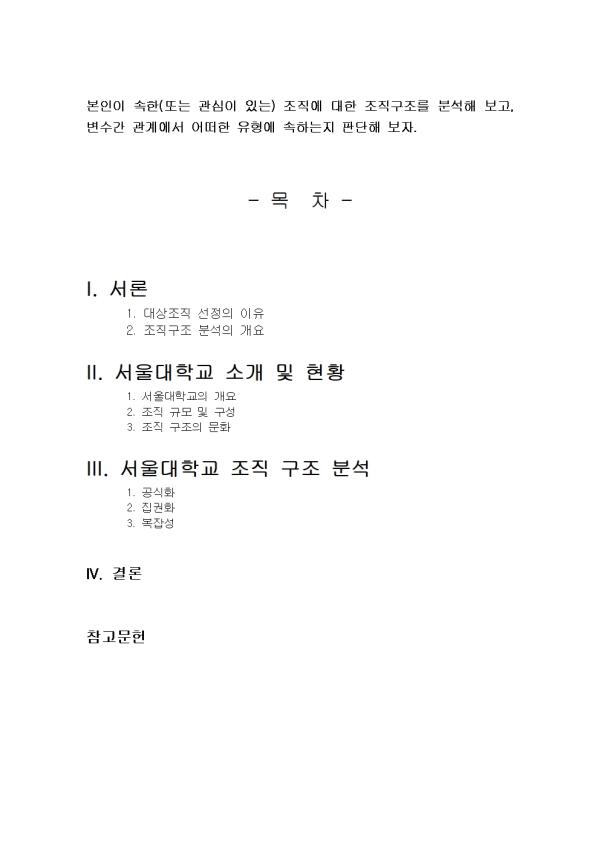 본인이 속한(또는 관심이 있는) 조직에 대한 조직구조를 분석해 보고, 변수간 관계에서 어떠한 유형에 속하는지 판단해 보자.

- 목 차 -

I. 서론
1. 대상조직 선정의 이유
2. 조직구조 분석의 개요

II. 서울대학교 소개 및 현황
1. 서울대학교의 개요
2. 조직 규모 및 구성
3. 조직 구조의 문화

III. 서울대학교 조직 구조 분석
1. 공식화
2. 집권화
3. 복잡성

IV. 결론

참고문헌